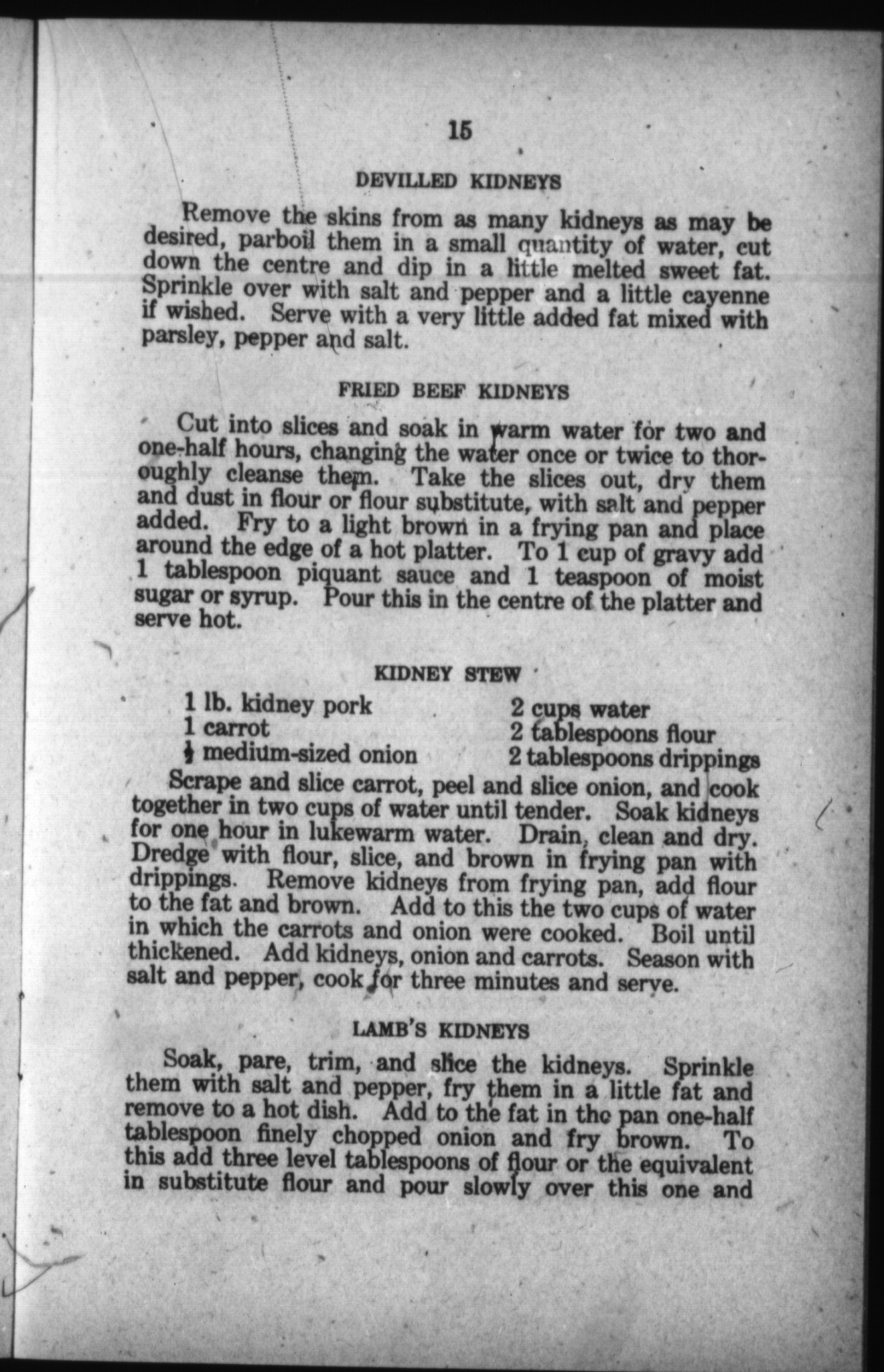 15

DEVILLED KIDNEYS

Remove the skins from as many kidneys as may be desired, parboil them in a small quantity of water, cut down the centre and dip in a little melted sweet fat. Sprinkle over with salt and pepper and a little cayenne if wished. Serve with a very little added fat mixed with parsley, pepper and salt.

FRIED BEEF KIDNEYS

Cut into slices and soak in warm water for two and one-half hours, changing the water once or twice to thoroughly cleanse them. Take the slices out, dry them and dust in flour or flour substitute, with salt and pepper added. Fry to a light brown in a frying pan and place around the edge of a hot platter. To 1 cup of gravy add 1 tablespoon piquant sauce and 1 teaspoon of moist sugar or syrup. Pour this in the centre of the platter and serve hot.

KIDNEY STEW

1 lb. kidney pork
1 carrot
$\frac{1}{2}$ medium-sized onion

2 cups water
2 tablespoons flour
2 tablespoons drippings

Scrape and slice carrot, peel and slice onion, and cook together in two cups of water until tender. Soak kidneys for one hour in lukewarm water. Drain, clean and dry. Dredge with flour, slice, and brown in frying pan with drippings. Remove kidneys from frying pan, add flour to the fat and brown. Add to this the two cups of water in which the carrots and onion were cooked. Boil until thickened. Add kidneys, onion and carrots. Season with salt and pepper, cook for three minutes and serve.

LAMB'S KIDNEYS

Soak, pare, trim, and slice the kidneys. Sprinkle them with salt and pepper, fry them in a little fat and remove to a hot dish. Add to the fat in the pan one-half tablespoon finely chopped onion and fry brown. To this add three level tablespoons of flour or the equivalent in substitute flour and pour slowly over this one and